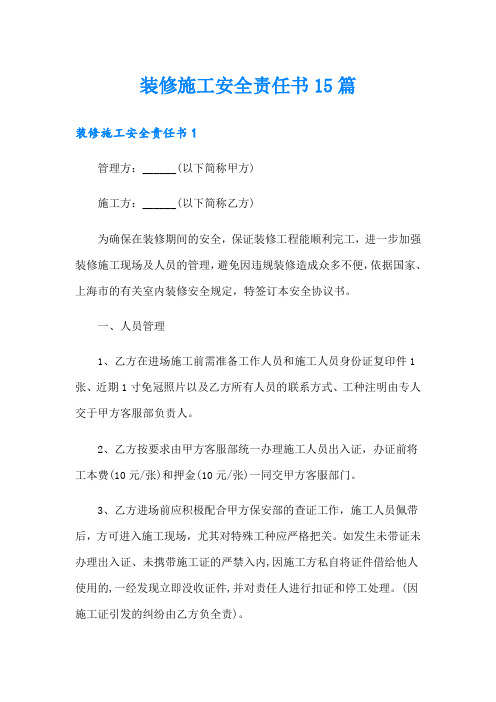 装修施工安全责任书15篇

装修施工安全责任书1

管理方：______(以下简称甲方)

施工方：______(以下简称乙方)

为确保在装修期间的安全，保证装修工程能顺利完工，进一步加强装修施工现场及人员的管理，避免因违规装修造成众多不便，依据国家、上海市的有关室内装修安全规定，特签订本安全协议书。

一、人员管理

1、乙方在进场施工前需准备工作人员和施工人员身份证复印件1张、近期1寸免冠照片以及乙方所有人员的联系方式、工种注明由专人交于甲方客服部负责人。

2、乙方按要求由甲方客服部统一办理施工人员出入证，办证前将工本费(10元/张)和押金(10元/张)一同交甲方客服部门。

3、乙方进场前应积极配合甲方保安部的查证工作，施工人员佩带后，方可进入施工现场，尤其对特殊工种应严格把关。如发生未带证未办理出入证、未携带施工证的严禁入内，因施工方私自将证件借给他人使用的，一经发现立即没收证件，并对责任人进行扣证和停工处理。(因施工证引发的纠纷由乙方负全责)。